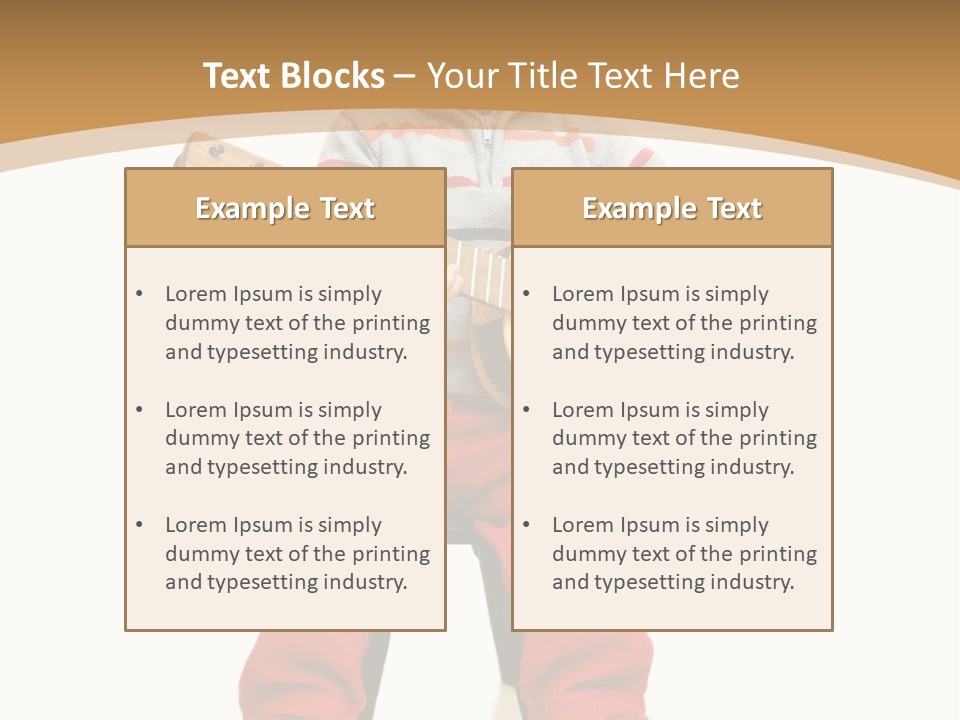 Text Blocks – Your Title Text Here

Example Text

• Lorem Ipsum is simply dummy text of the printing and typesetting industry.

• Lorem Ipsum is simply dummy text of the printing and typesetting industry.

• Lorem Ipsum is simply dummy text of the printing and typesetting industry.

Example Text

• Lorem Ipsum is simply dummy text of the printing and typesetting industry.

• Lorem Ipsum is simply dummy text of the printing and typesetting industry.

• Lorem Ipsum is simply dummy text of the printing and typesetting industry.